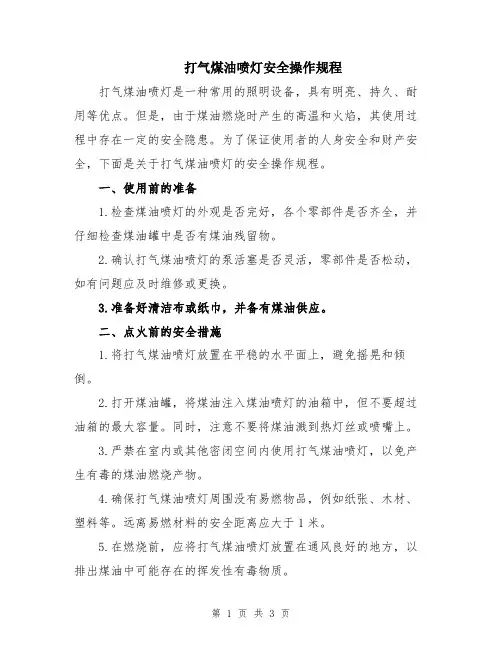 打气煤油喷灯安全操作规程

打气煤油喷灯是一种常用的照明设备，具有明亮、持久、耐用等优点。但是，由于煤油燃烧时产生的高温和火焰，其使用过程中存在一定的安全隐患。为了保证使用者的人身安全和财产安全，下面是关于打气煤油喷灯的安全操作规程。

一、使用前的准备

1.检查煤油喷灯的外观是否完好，各个零部件是否齐全，并仔细检查煤油罐中是否有煤油残留物。

2.确认打气煤油喷灯的泵活塞是否灵活，零部件是否松动，如有问题应及时维修或更换。

3.准备好清洁布或纸巾，并备有煤油供应。

二、点火前的安全措施

1.将打气煤油喷灯放置在平稳的水平面上，避免摇晃和倾倒。

2.打开煤油罐，将煤油注入煤油喷灯的油箱中，但不要超过油箱的最大容量。同时，注意不要将煤油溅到热灯丝或喷嘴上。

3.严禁在室内或其他密闭空间内使用打气煤油喷灯，以免产生有毒的煤油燃烧产物。

4.确保打气煤油喷灯周围没有易燃物品，例如纸张、木材、塑料等。远离易燃材料的安全距离应大于1米。

5.在燃烧前，应将打气煤油喷灯放置在通风良好的地方，以排出煤油中可能存在的挥发性有毒物质。

第 1 页 共 3 页